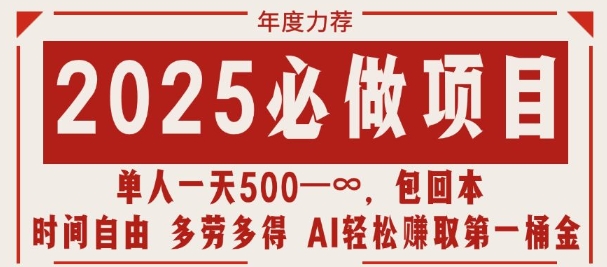 年度力荐

2025必做项目

单人一天500—∞，包回本

时间自由 多劳多得 AI轻松赚取第一桶金